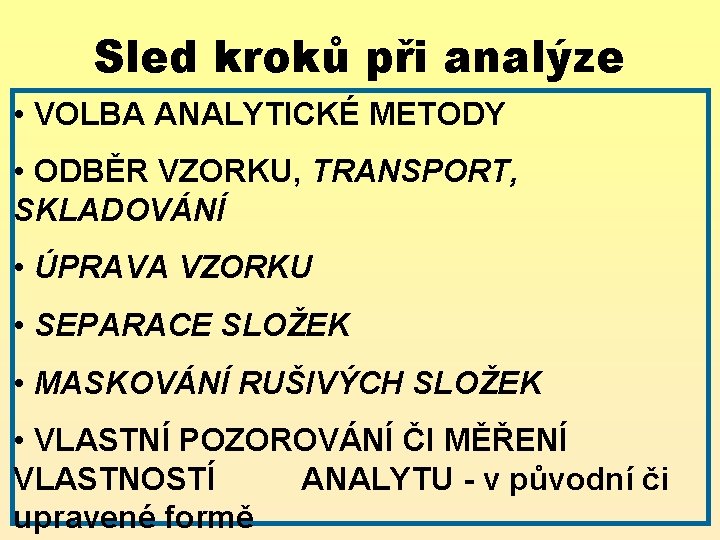 Sled kroků při analýze

• VOLBA ANALYTICKÉ METODY

• ODBĚR VZORKU, TRANSPORT, SKLADOVÁNÍ

• ÚPRAVA VZORKU

• SEPARACE SLOŽEK

• MASKOVÁNÍ RUŠIVÝCH SLOŽEK

• VLASTNÍ POZOROVÁNÍ ČI MĚŘENÍ VLASTNOSTÍ ANALYTU - v původní či upravené formě